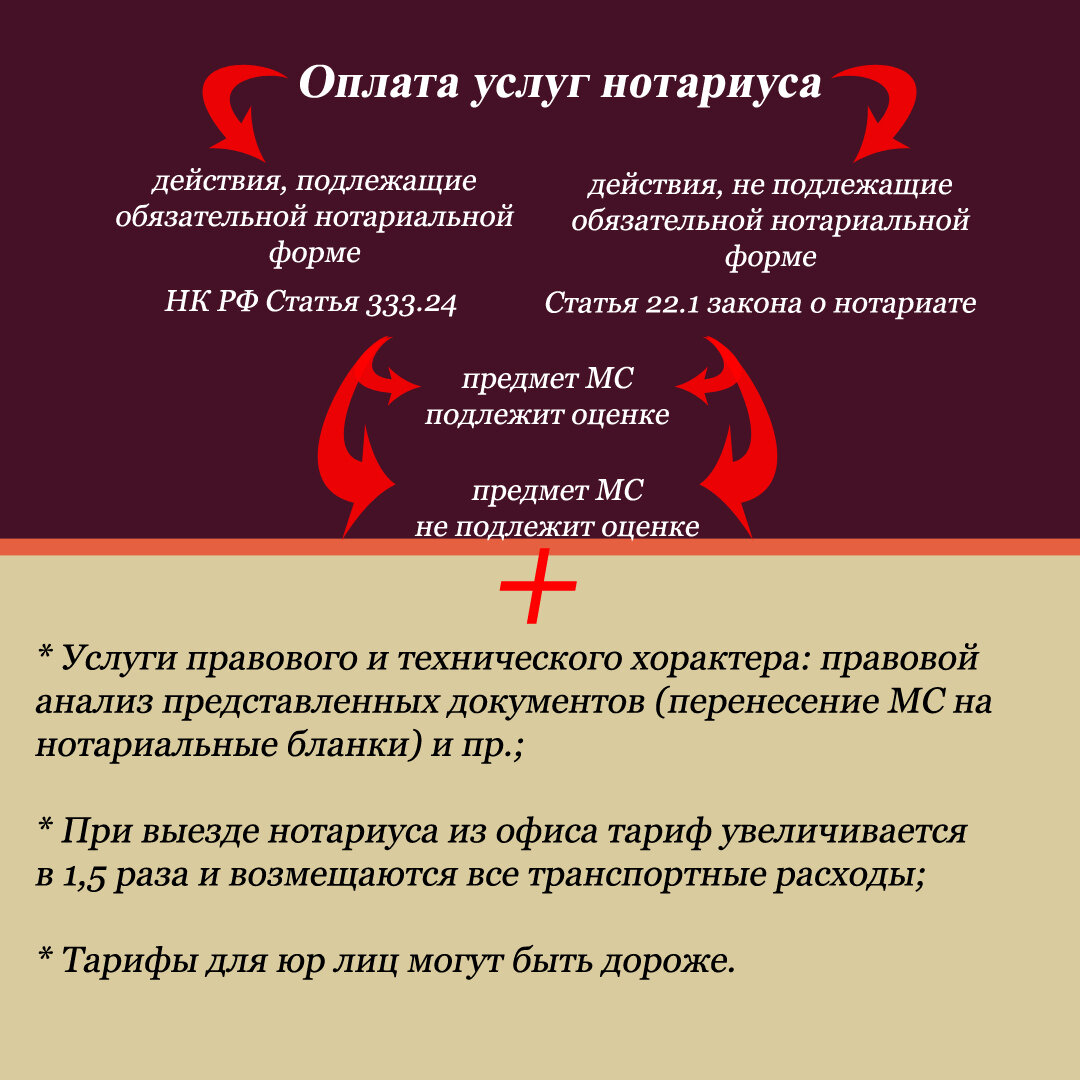 Оплата услуг нотариуса

действия, подлежащие обязательной нотариальной форме

НК РФ Статья 333.24

действия, не подлежащие обязательной нотариальной форме

Статья 22.1 закона о нотариате

предмет МС подлежит оценке

предмет МС не подлежит оценке

+

* Услуги правового и технического хорактера: правовой анализ представленных документов (перенесение МС на нотариальные бланки) и пр.;

* При выезде нотариуса из офиса тариф увеличивается в 1,5 раза и возмещаются все транспортные расходы;

* Тарифы для юр лиц могут быть дороже.